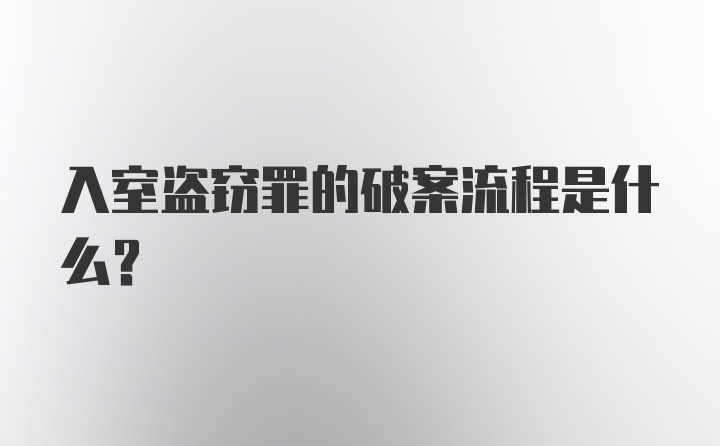 入室盗窃罪的破案流程是什么？